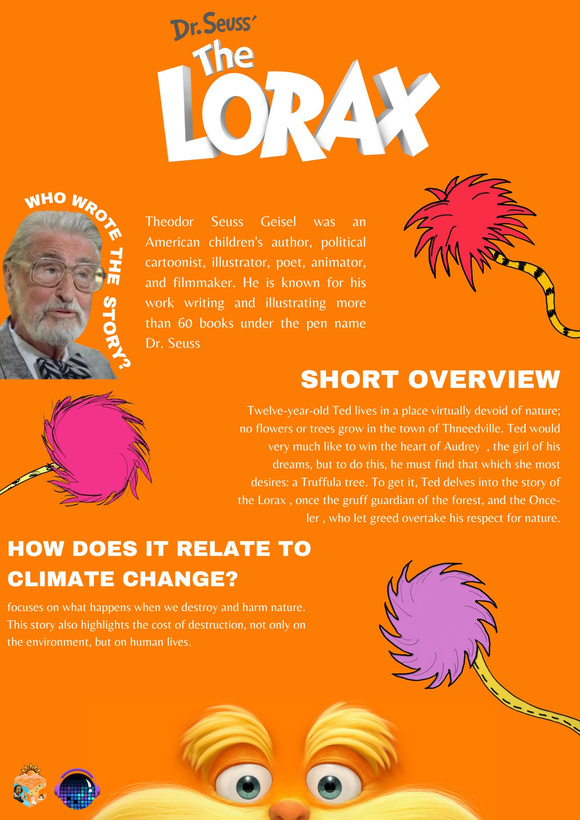 Dr. Seuss'

The LORAX

WHO WROTE THE STORY?

Theodor Seuss Geisel was an American children's author, political cartoonist, illustrator, poet, animator, and filmmaker. He is known for his work writing and illustrating more than 60 books under the pen name Dr. Seuss

SHORT OVERVIEW

Twelve-year-old Ted lives in a place virtually devoid of nature; no flowers or trees grow in the town of Thneedville. Ted would very much like to win the heart of Audrey , the girl of his dreams, but to do this, he must find that which she most desires: a Truffula tree. To get it, Ted delves into the story of the Lorax , once the gruff guardian of the forest, and the Once-ler , who let greed overtake his respect for nature.

HOW DOES IT RELATE TO CLIMATE CHANGE?

focuses on what happens when we destroy and harm nature. This story also highlights the cost of destruction, not only on the environment, but on human lives.